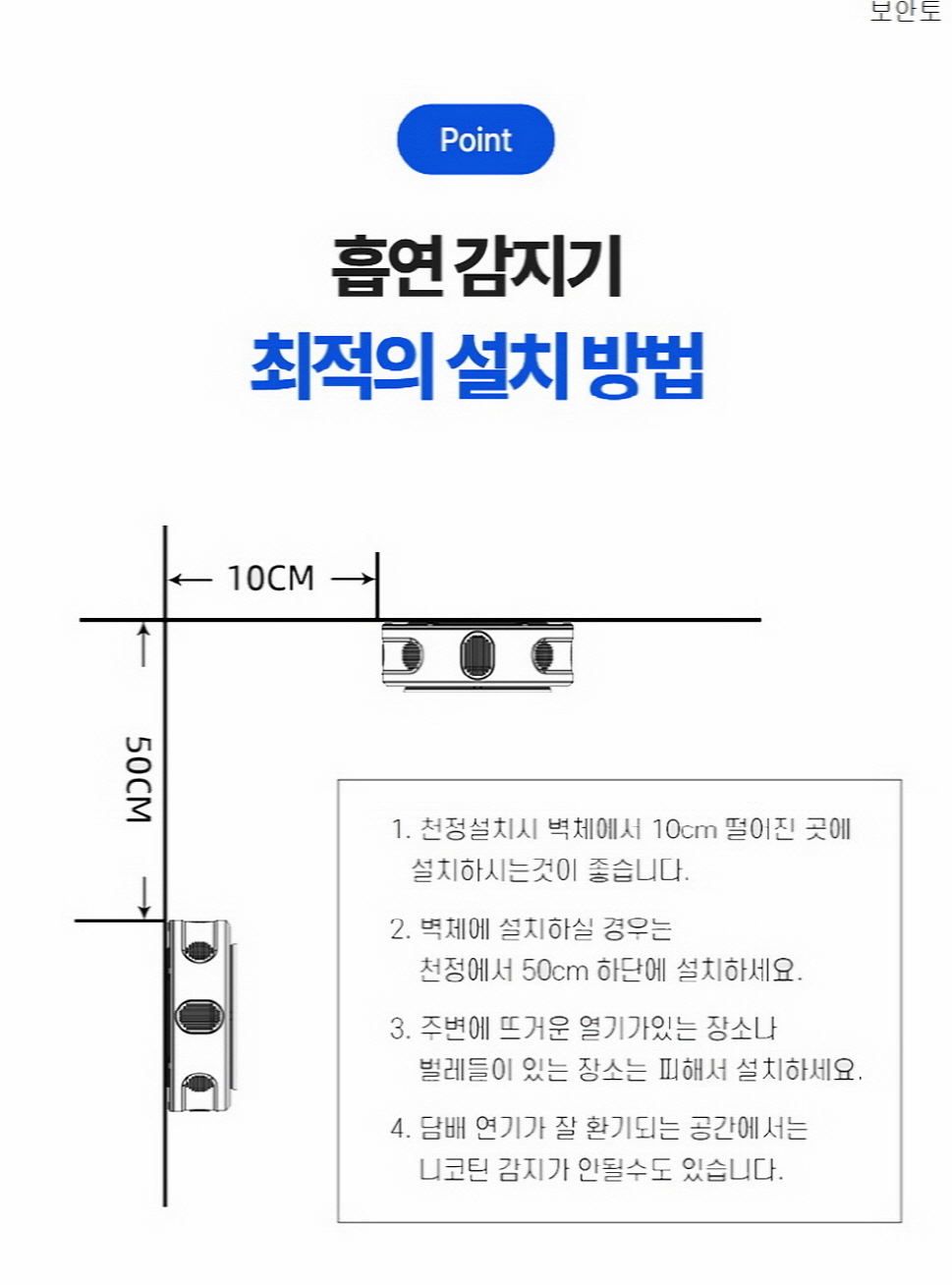 보안토

Point

흡연 감지기
최적의 설치 방법

10CM

50CM

1. 천정설치시 벽체에서 10cm 떨어진 곳에 설치하시는것이 좋습니다.

2. 벽체에 설치하실 경우는 천정에서 50cm 하단에 설치하세요.

3. 주변에 뜨거운 열기가있는 장소나 벌레들이 있는 장소는 피해서 설치하세요.

4. 담배 연기가 잘 환기되는 공간에서는 니코틴 감지가 안될수도 있습니다.